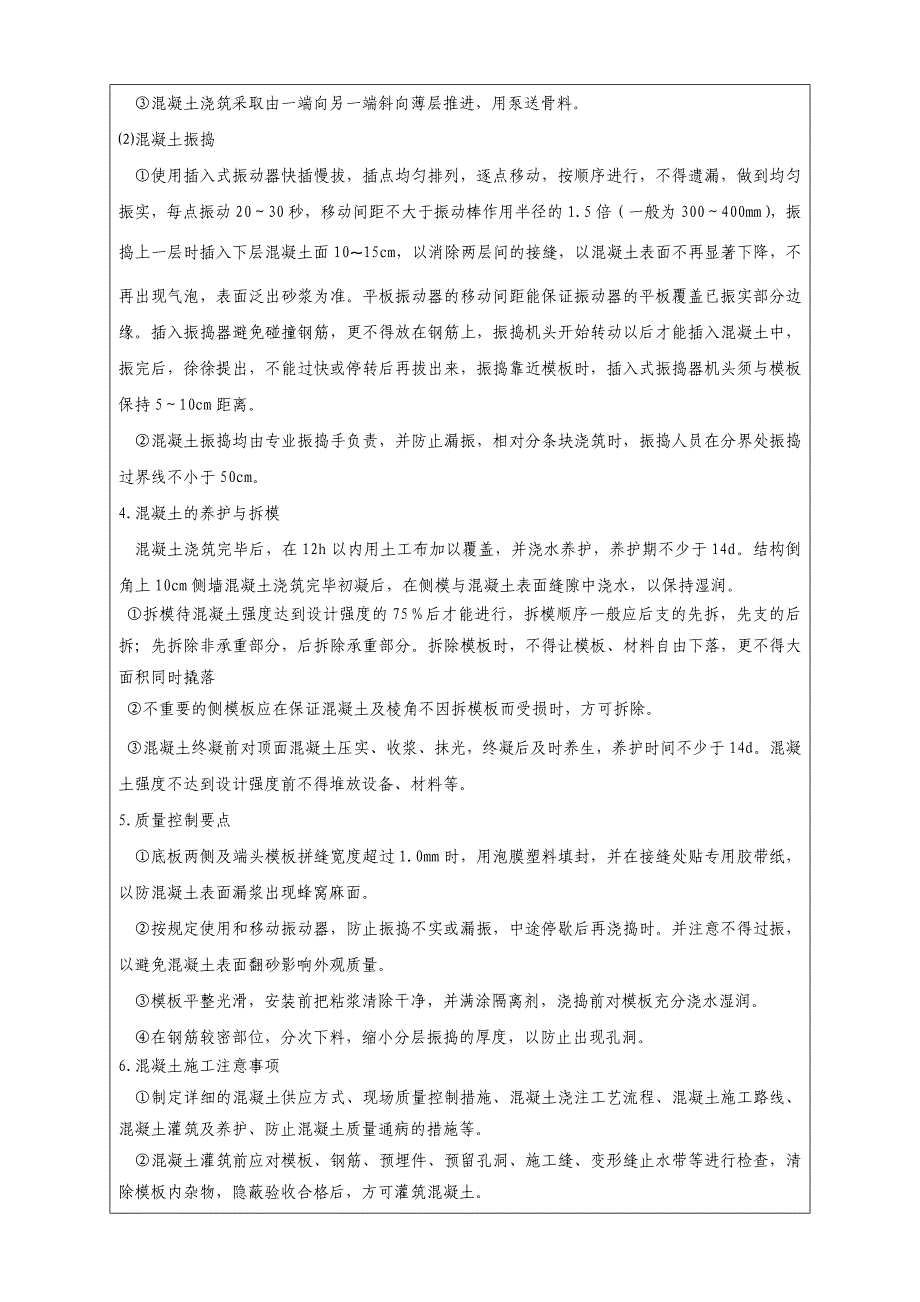 ③混凝土浇筑采取由一端向另一端斜向薄层推进，用泵送骨料。

(2)混凝土振捣

①使用插入式振动器快插慢拔，插点均匀排列，逐点移动，按顺序进行，不得遗漏，做到均匀振实，每点振动 20～30 秒，移动间距不大于振动棒作用半径的 1.5 倍（一般为 300～400mm），振捣上一层时插入下层混凝土面 10～15cm，以消除两层间的接缝，以混凝土表面不再显著下降，不再出现气泡，表面泛出砂浆为准。平板振动器的移动间距能保证振动器的平板覆盖已振实部分边缘。插入振捣器避免碰撞钢筋，更不得放在钢筋上，振捣机头开始转动以后才能插入混凝土中，振完后，徐徐提出，不能过快或停转后再拔出来，振捣靠近模板时，插入式振捣器机头须与模板保持 5～10cm 距离。

②混凝土振捣均由专业振捣手负责，并防止漏振，相对分条块浇筑时，振捣人员在分界处振捣过界线不小于 50cm。

4.混凝土的养护与拆模

混凝土浇筑完毕后，在 12h 以内用土工布加以覆盖，并浇水养护，养护期不少于 14d。结构倒角上 10cm 侧墙混凝土浇筑完毕初凝后，在侧模与混凝土表面缝隙中浇水，以保持湿润。

①拆模待混凝土强度达到设计强度的 75％后才能进行，拆模顺序一般应后支的先拆，先支的后拆；先拆除非承重部分，后拆除承重部分。拆除模板时，不得让模板、材料自由下落，更不得大面积同时撬落

②不重要的侧模板应在保证混凝土及棱角不因拆模板而受损时，方可拆除。

③混凝土终凝前对顶面混凝土压实、收浆、抹光，终凝后及时养生，养护时间不少于 14d。混凝土强度不达到设计强度前不得堆放设备、材料等。

5.质量控制要点

①底板两侧及端头模板拼缝宽度超过 1.0mm 时，用泡膜塑料填封，并在接缝处贴专用胶带纸，以防混凝土表面漏浆出现蜂窝麻面。

②按规定使用和移动振动器，防止振捣不实或漏振，中途停歇后再浇捣时。并注意不得过振，以避免混凝土表面翻砂影响外观质量。

③模板平整光滑，安装前把粘浆清除干净，并满涂隔离剂，浇捣前对模板充分浇水湿润。

④在钢筋较密部位，分次下料，缩小分层振捣的厚度，以防止出现孔洞。

6.混凝土施工注意事项

①制定详细的混凝土供应方式、现场质量控制措施、混凝土浇注工艺流程、混凝土施工路线、混凝土灌筑及养护、防止混凝土质量通病的措施等。

②混凝土灌筑前应对模板、钢筋、预埋件、预留孔洞、施工缝、变形缝止水带等进行检查，清除模板内杂物，隐蔽验收合格后，方可灌筑混凝土。